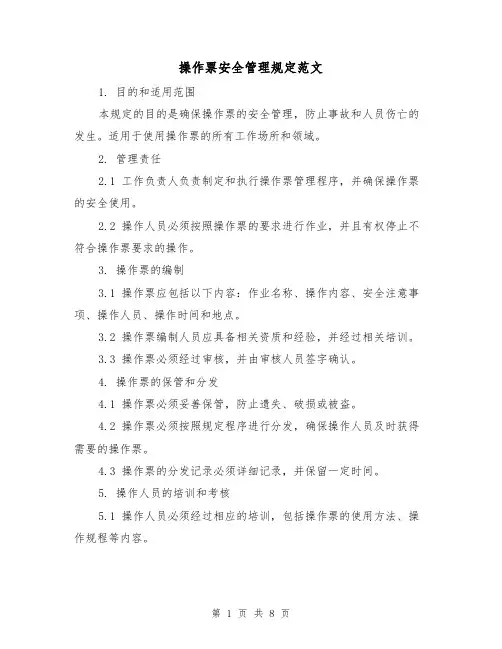 操作票安全管理规定范文

1. 目的和适用范围

本规定的目的是确保操作票的安全管理，防止事故和人员伤亡的发生。适用于使用操作票的所有工作场所和领域。

2. 管理责任

2.1 工作负责人负责制定和执行操作票管理程序，并确保操作票的安全使用。

2.2 操作人员必须按照操作票的要求进行作业，并且有权停止不符合操作票要求的操作。

3. 操作票的编制

3.1 操作票应包括以下内容：作业名称、操作内容、安全注意事项、操作人员、操作时间和地点。

3.2 操作票编制人员应具备相关资质和经验，并经过相关培训。

3.3 操作票必须经过审核，并由审核人员签字确认。

4. 操作票的保管和分发

4.1 操作票必须妥善保管，防止遗失、破损或被盗。

4.2 操作票必须按照规定程序进行分发，确保操作人员及时获得需要的操作票。

4.3 操作票的分发记录必须详细记录，并保留一定时间。

5. 操作人员的培训和考核

5.1 操作人员必须经过相应的培训，包括操作票的使用方法、操作规程等内容。

第 1 页 共 8 页